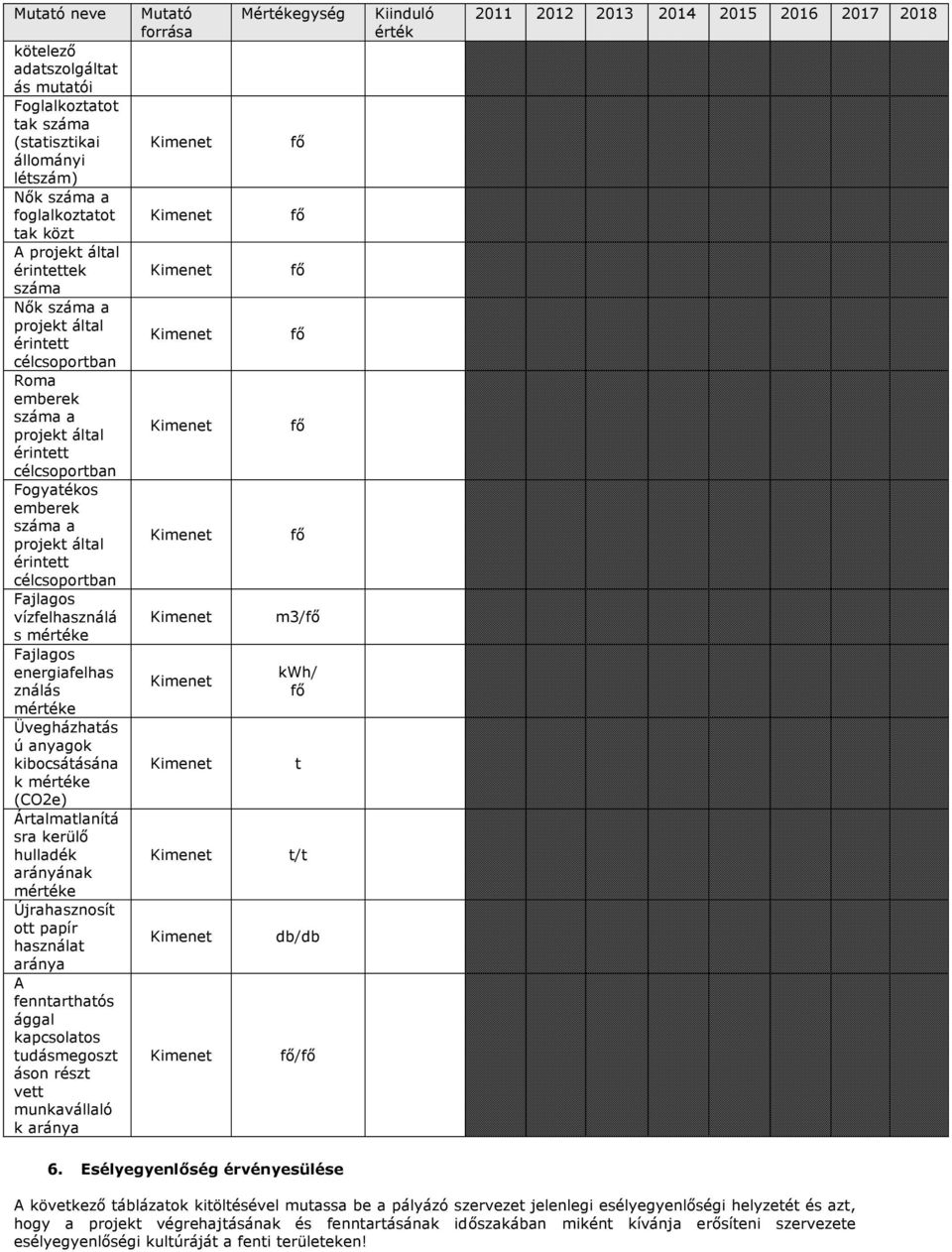 | Mutató neve | Mutató forrása | Mértékegység | Kiinduló érték | 2011 | 2012 | 2013 | 2014 | 2015 | 2016 | 2017 | 2018 |
|---|---|---|---|---|---|---|---|---|---|---|---|
| kötelező adatszolgáltatás mutatói | | | | | | | | | | | |
| Foglalkoztatottak száma (statisztikai állományi létszám) | Kimenet | fő | | | | | | | | | |
| Nők száma a foglalkoztatottak közt | Kimenet | fő | | | | | | | | | |
| A projekt által érintettek száma | Kimenet | fő | | | | | | | | | |
| Nők száma a projekt által érintett célcsoportban | Kimenet | fő | | | | | | | | | |
| Roma emberek száma a projekt által érintett célcsoportban | Kimenet | fő | | | | | | | | | |
| Fogyatékos emberek száma a projekt által érintett célcsoportban | Kimenet | fő | | | | | | | | | |
| Fajlagos vízfelhasználás mértéke | Kimenet | m3/fő | | | | | | | | | |
| Fajlagos energiafelhasználás mértéke | Kimenet | kWh/ fő | | | | | | | | | |
| Üvegházhatású anyagok kibocsátásának mértéke (CO2e) | Kimenet | t | | | | | | | | | |
| Ártalmatlanításra kerülő hulladék arányának mértéke | Kimenet | t/t | | | | | | | | | |
| Újrahasznosított papír használat aránya | Kimenet | db/db | | | | | | | | | |
| A fenntarthatósággal kapcsolatos tudásmegosztáson részt vett munkavállalók aránya | Kimenet | fő/fő | | | | | | | | | |

6. Esélyegyenlőség érvényesülése

A következő táblázatok kitöltésével mutassa be a pályázó szervezet jelenlegi esélyegyenlőségi helyzetét és azt, hogy a projekt végrehajtásának és fenntartásának időszakában miként kívánja erősíteni szervezete esélyegyenlőségi kultúráját a fenti területeken!